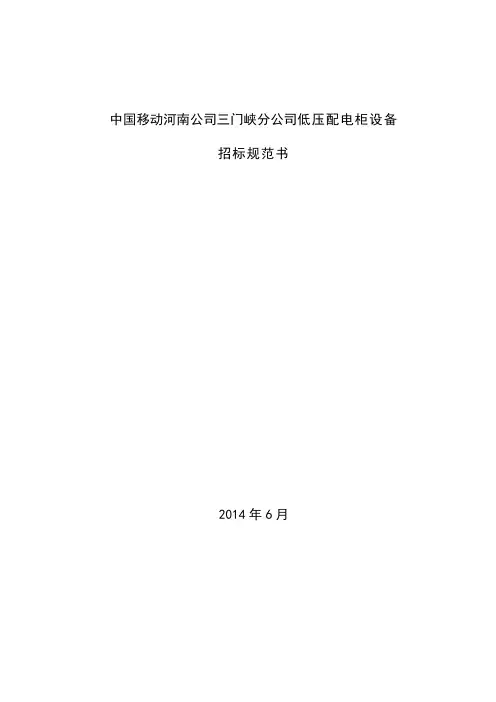 中国移动河南公司三门峡分公司低压配电柜设备

招标规范书

2014年6月